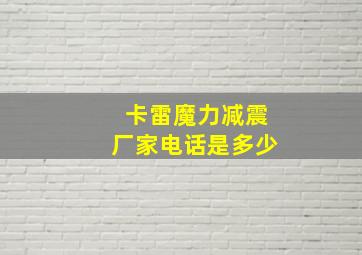 卡雷魔力减震
厂家电话是多少